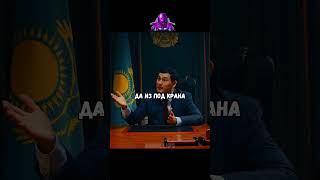 ДА ИЗ ПОД КРАНА